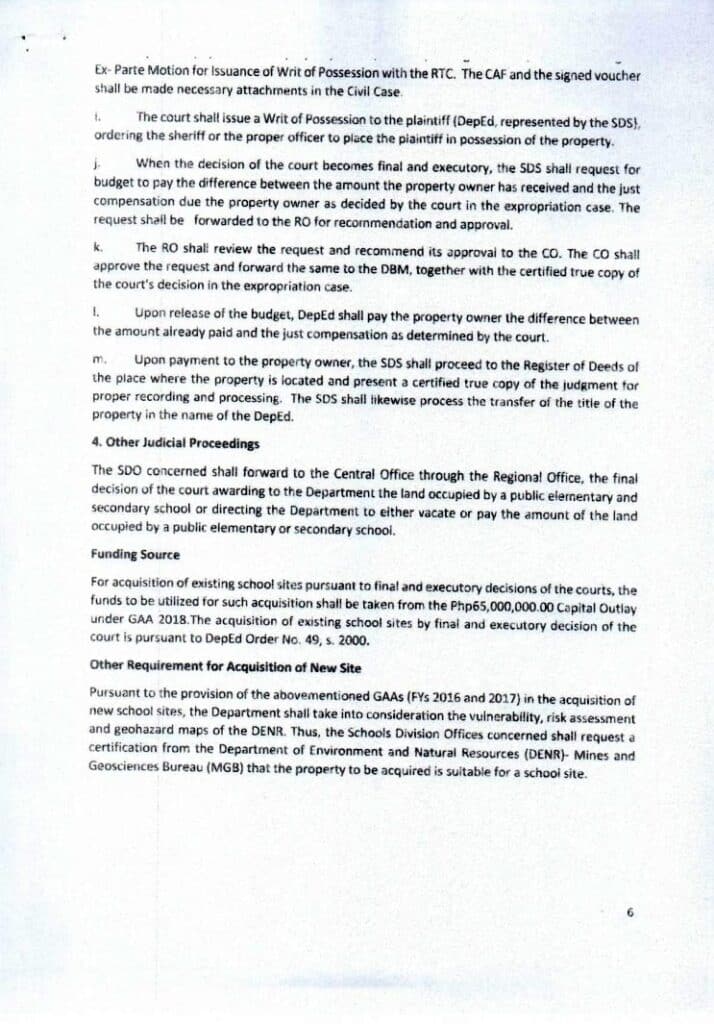 Ex- Parte Motion for Issuance of Writ of Possession with the RTC. The CAF and the signed voucher shall be made necessary attachments in the Civil Case.

i. The court shall issue a Writ of Possession to the plaintiff (DepEd, represented by the SDS), ordering the sheriff or the proper officer to place the plaintiff in possession of the property.

j. When the decision of the court becomes final and executory, the SDS shall request for budget to pay the difference between the amount the property owner has received and the just compensation due the property owner as decided by the court in the expropriation case. The request shall be forwarded to the RO for recommendation and approval.

k. The RO shall review the request and recommend its approval to the CO. The CO shall approve the request and forward the same to the DBM, together with the certified true copy of the court's decision in the expropriation case.

l. Upon release of the budget, DepEd shall pay the property owner the difference between the amount already paid and the just compensation as determined by the court.

m. Upon payment to the property owner, the SDS shall proceed to the Register of Deeds of the place where the property is located and present a certified true copy of the judgment for proper recording and processing. The SDS shall likewise process the transfer of the title of the property in the name of the DepEd.

4. Other Judicial Proceedings

The SDO concerned shall forward to the Central Office through the Regional Office, the final decision of the court awarding to the Department the land occupied by a public elementary and secondary school or directing the Department to either vacate or pay the amount of the land occupied by a public elementary or secondary school.

Funding Source

For acquisition of existing school sites pursuant to final and executory decisions of the courts, the funds to be utilized for such acquisition shall be taken from the Php65,000,000.00 Capital Outlay under GAA 2018.The acquisition of existing school sites by final and executory decision of the court is pursuant to DepEd Order No. 49, s. 2000.

Other Requirement for Acquisition of New Site

Pursuant to the provision of the abovementioned GAAs (FYs 2016 and 2017) in the acquisition of new school sites, the Department shall take into consideration the vulnerability, risk assessment and geohazard maps of the DENR. Thus, the Schools Division Offices concerned shall request a certification from the Department of Environment and Natural Resources (DENR)- Mines and Geosciences Bureau (MGB) that the property to be acquired is suitable for a school site.

6